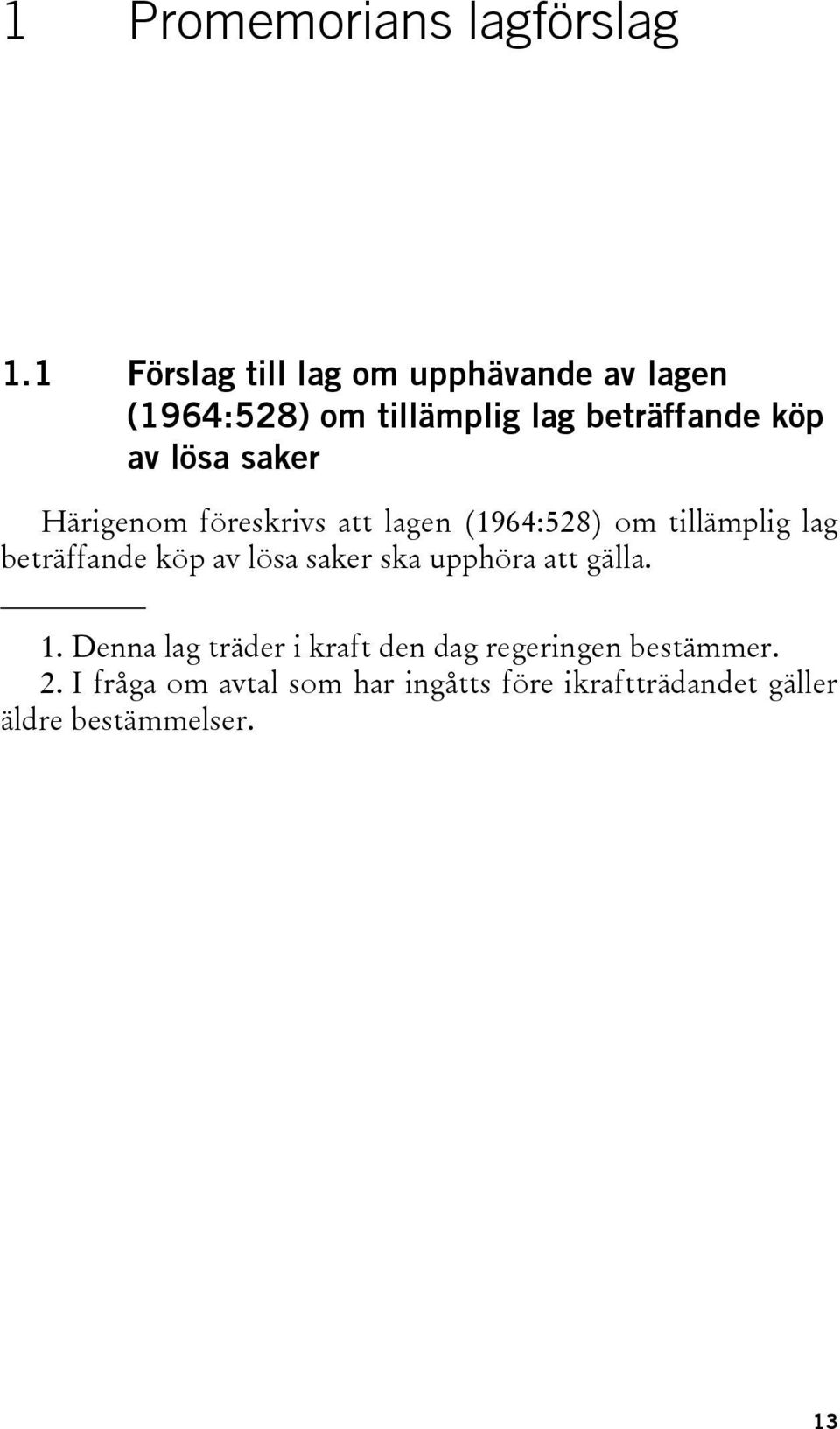 1 Promemorians lagförslag

1.1 Förslag till lag om upphävande av lagen (1964:528) om tillämplig lag beträffande köp av lösa saker

Härigenom föreskrivs att lagen (1964:528) om tillämplig lag beträffande köp av lösa saker ska upphöra att gälla.

1. Denna lag träder i kraft den dag regeringen bestämmer.
2. I fråga om avtal som har ingåtts före ikraftträdandet gäller äldre bestämmelser.

13